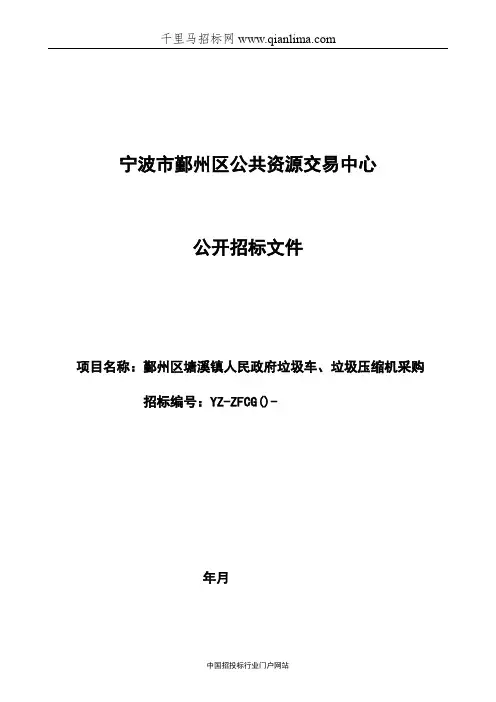 千里马招标网 www.qianlima.com

宁波市鄞州区公共资源交易中心

公开招标文件

项目名称：鄞州区塘溪镇人民政府垃圾车、垃圾压缩机采购

招标编号：YZ-ZFCG()-

年月

中国招投标行业门户网站